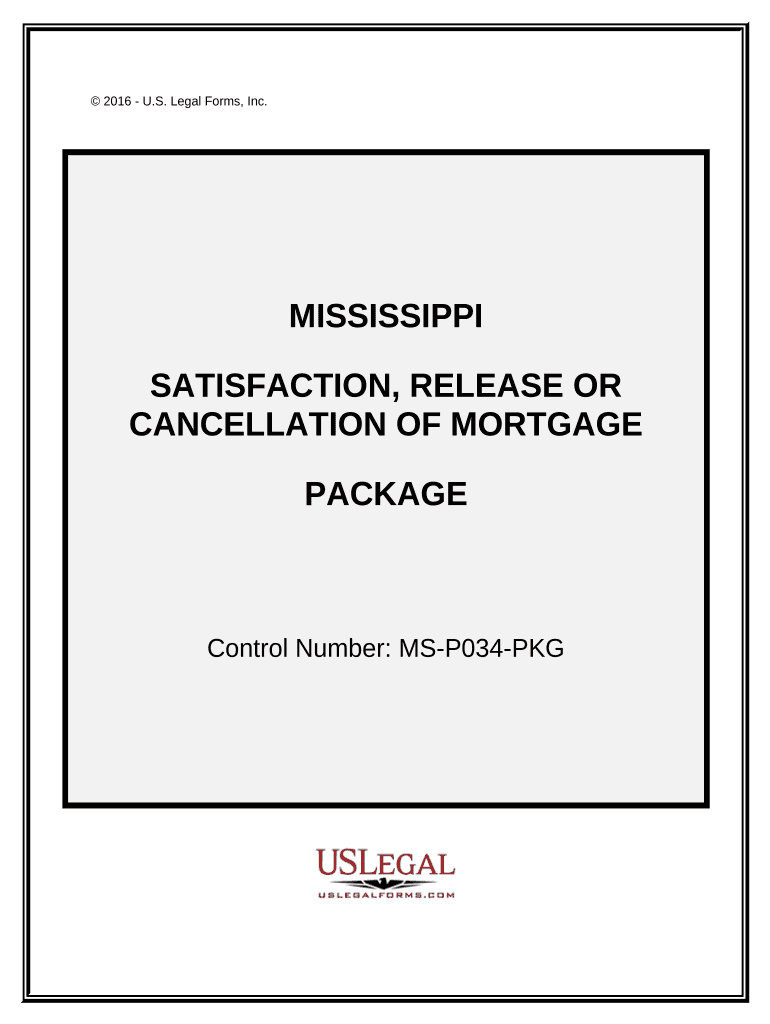 © 2016 - U.S. Legal Forms, Inc.

MISSISSIPPI

SATISFACTION, RELEASE OR CANCELLATION OF MORTGAGE

PACKAGE

Control Number: MS-P034-PKG

USLEGAL
USLEGALFORMS.COM